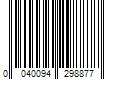 0 040094 298877